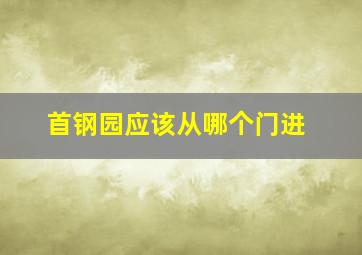 首钢园应该从哪个门进